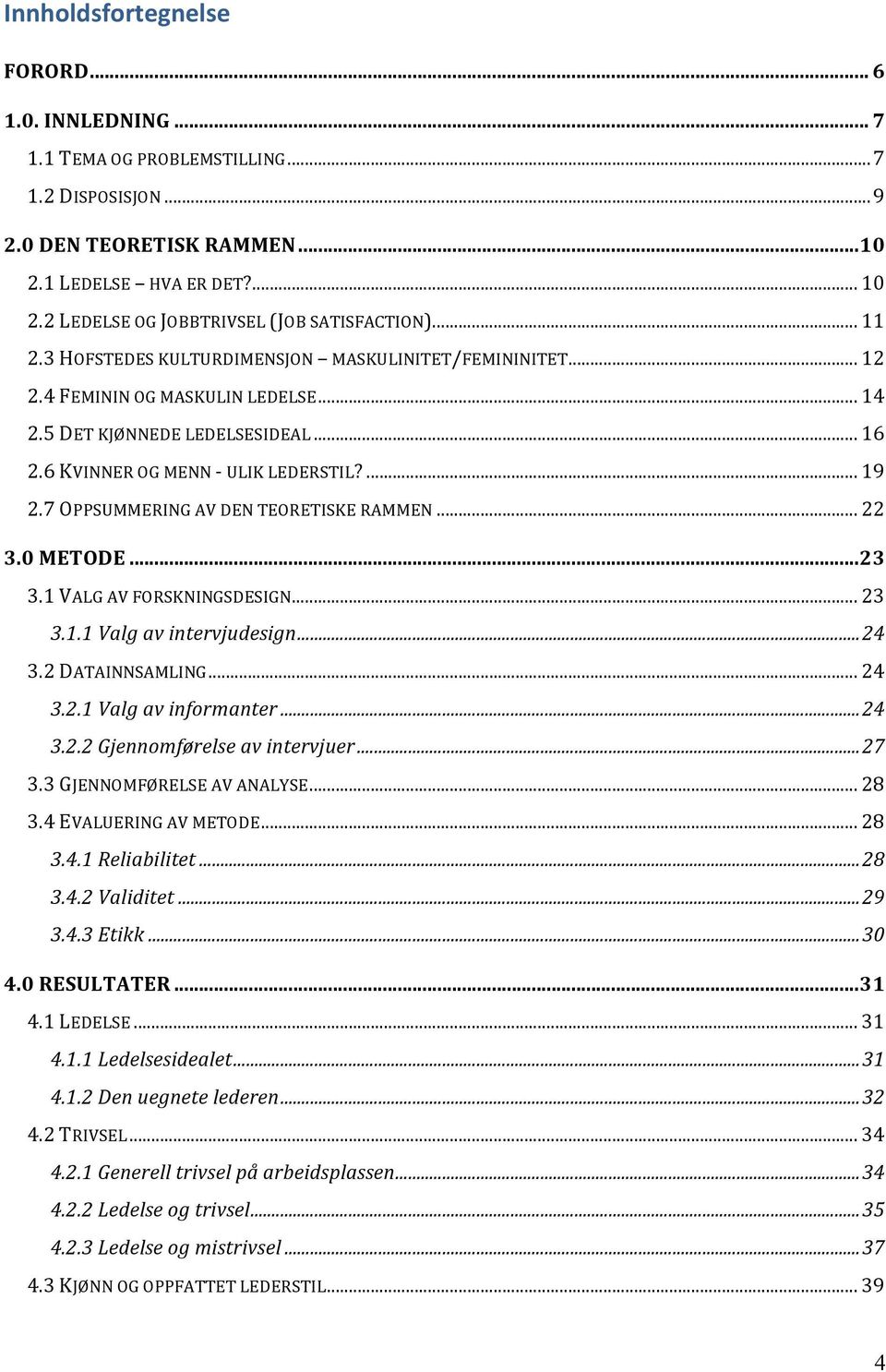 Innholdsfortegnelse

FORORD ... 6

1.0. INNLEDNING ... 7

1.1 TEMA OG PROBLEMSTILLING ... 7

1.2 DISPOSISJON ... 9

2.0 DEN TEORETISK RAMMEN ... 10

2.1 LEDELSE – HVA ER DET? ... 10

2.2 LEDELSE OG JOBBTRIVSEL (JOB SATISFACTION) ... 11

2.3 HOFSTEDES KULTURDIMENSJON – MASKULINITET/FEMININITET ... 12

2.4 FEMININ OG MASKULIN LEDELSE ... 14

2.5 DET KJØNNEDE LEDELSESIDEAL ... 16

2.6 KVINNER OG MENN - ULIK LEDERSTIL? ... 19

2.7 OPPSUMMERING AV DEN TEORETISKE RAMMEN ... 22

3.0 METODE ... 23

3.1 VALG AV FORSKNINGSDESIGN ... 23

3.1.1 Valg av intervjudesign ... 24

3.2 DATAINNSAMLING ... 24

3.2.1 Valg av informanter ... 24

3.2.2 Gjennomførelse av intervjuer ... 27

3.3 GJENNOMFØRELSE AV ANALYSE ... 28

3.4 EVALUERING AV METODE ... 28

3.4.1 Reliabilitet ... 28

3.4.2 Validitet ... 29

3.4.3 Etikk ... 30

4.0 RESULTATER ... 31

4.1 LEDELSE ... 31

4.1.1 Ledelsesidealet ... 31

4.1.2 Den uegnete lederen ... 32

4.2 TRIVSEL ... 34

4.2.1 Generell trivsel på arbeidsplassen ... 34

4.2.2 Ledelse og trivsel ... 35

4.2.3 Ledelse og mistrivsel ... 37

4.3 KJØNN OG OPPFATTET LEDERSTIL ... 39

4